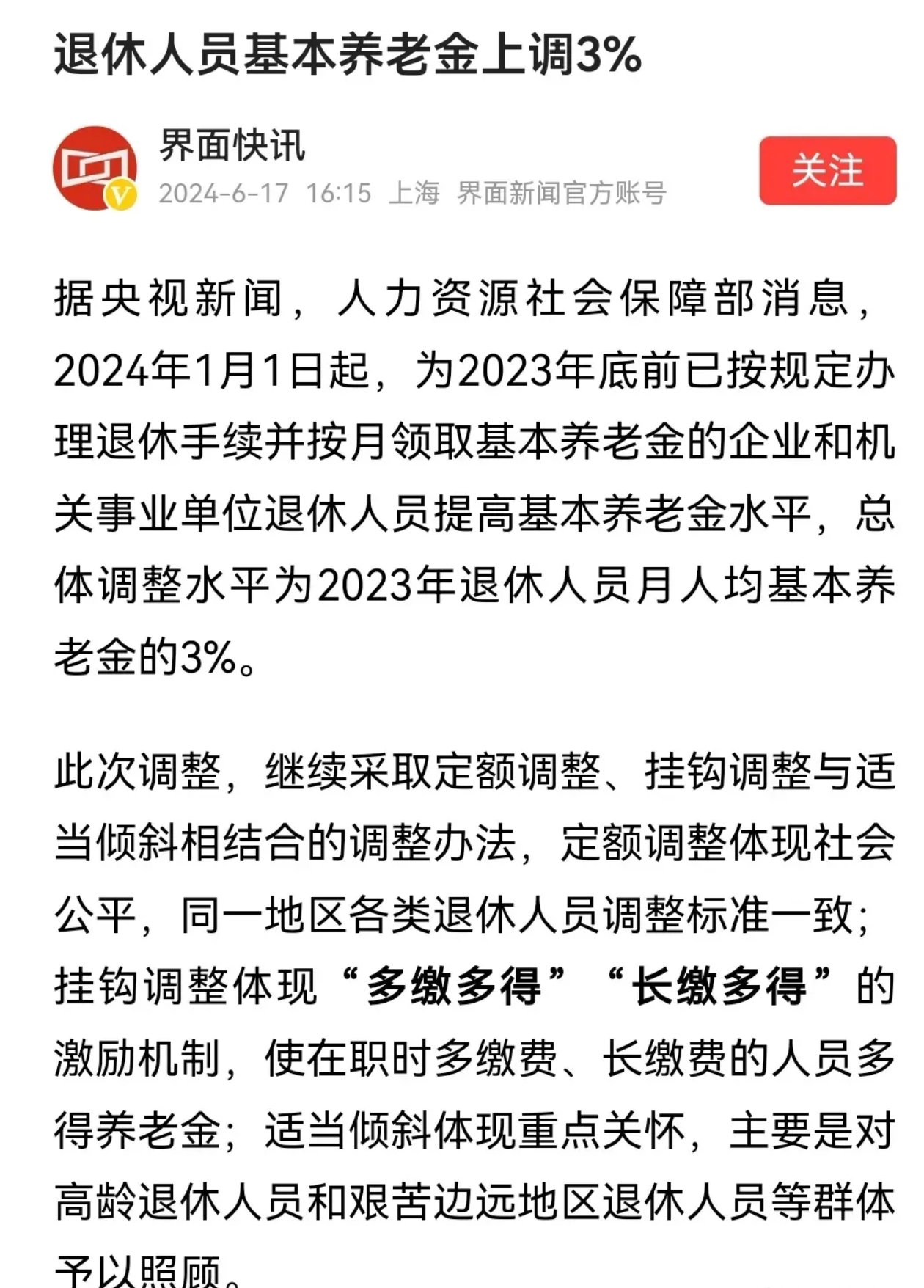 退休人员基本养老金上调3%

界面快讯
2024-6-17 16:15 上海 界面新闻官方账号

关注

据央视新闻，人力资源社会保障部消息，2024年1月1日起，为2023年底前已按规定办理退休手续并按月领取基本养老金的企业和机关事业单位退休人员提高基本养老金水平，总体调整水平为2023年退休人员月人均基本养老金的3%。

此次调整，继续采取定额调整、挂钩调整与适当倾斜相结合的调整办法，定额调整体现社会公平，同一地区各类退休人员调整标准一致；挂钩调整体现“多缴多得”“长缴多得”的激励机制，使在职时多缴费、长缴费的人员多得养老金；适当倾斜体现重点关怀，主要是对高龄退休人员和艰苦边远地区退休人员等群体予以照顾。